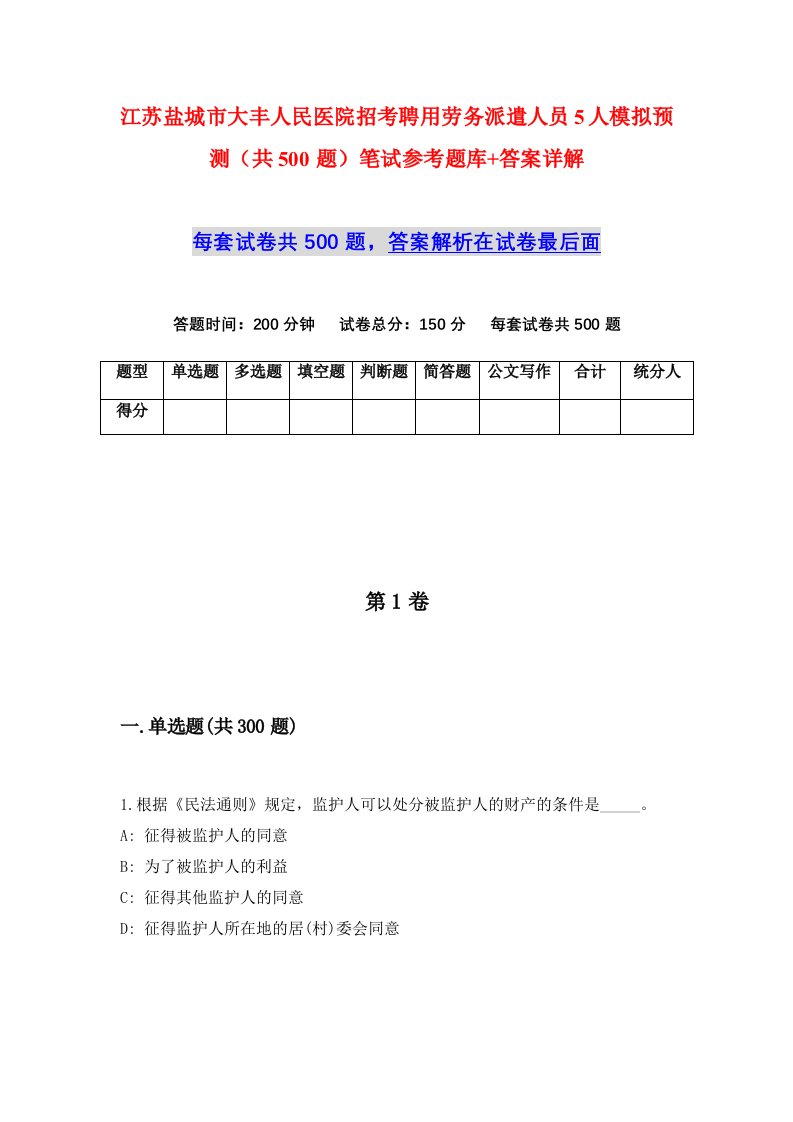 江苏盐城市大丰人民医院招考聘用劳务派遣人员5人模拟预测（共500题）笔试参考题库+答案详解

每套试卷共500题，答案解析在试卷最后面

答题时间：200分钟　试卷总分：150分　每套试卷共500题

| 题型 | 单选题 | 多选题 | 填空题 | 判断题 | 简答题 | 公文写作 | 合计 | 统分人 |
|---|---|---|---|---|---|---|---|---|
| 得分 | | | | | | | | |

第1卷

一.单选题(共300题)

1.根据《民法通则》规定，监护人可以处分被监护人的财产的条件是_____。
A: 征得被监护人的同意
B: 为了被监护人的利益
C: 征得其他监护人的同意
D: 征得监护人所在地的居(村)委会同意